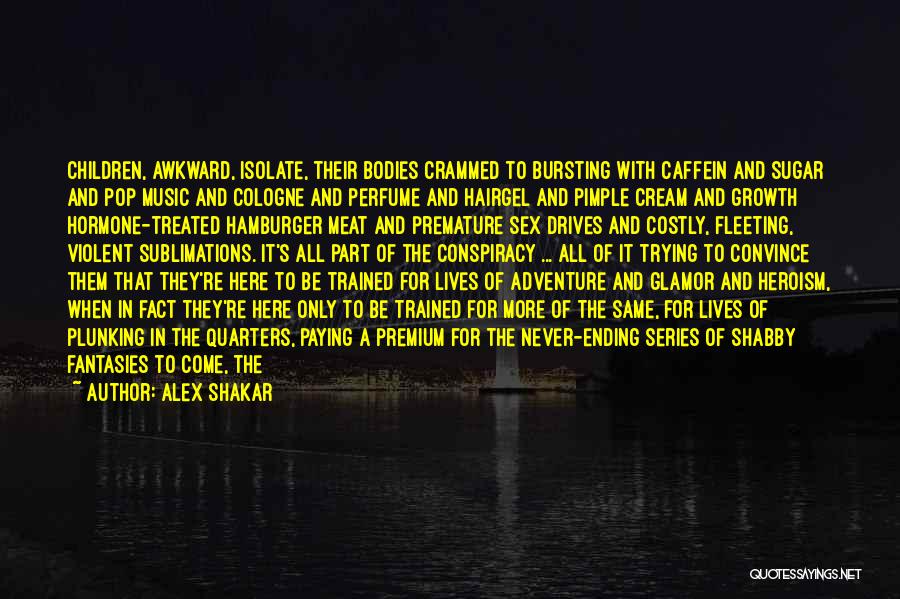 CHILDREN, AWKWARD, ISOLATE, THEIR BODIES CRAMMED TO BURSTING WITH CAFFEIN AND SUGAR AND POP MUSIC AND COLOGNE AND PERFUME AND HAIRGEL AND PIMPLE CREAM AND GROWTH HORMONE-TREATED HAMBURGER MEAT AND PREMATURE SEX DRIVES AND COSTLY, FLEETING, VIOLENT SUBLIMATIONS. IT'S ALL PART OF THE CONSPIRACY ... ALL OF IT TRYING TO CONVINCE THEM THAT THEY'RE HERE TO BE TRAINED FOR LIVES OF ADVENTURE AND GLAMOR AND HEROISM, WHEN IN FACT THEY'RE HERE ONLY TO BE TRAINED FOR MORE OF THE SAME, FOR LIVES OF PLUNKING IN THE QUARTERS, PAYING A PREMIUM FOR THE NEVER-ENDING SERIES OF SHABBY FANTASIES TO COME, THE

~ AUTHOR: ALEX SHAKAR

QUOTESSAYINGS.NET